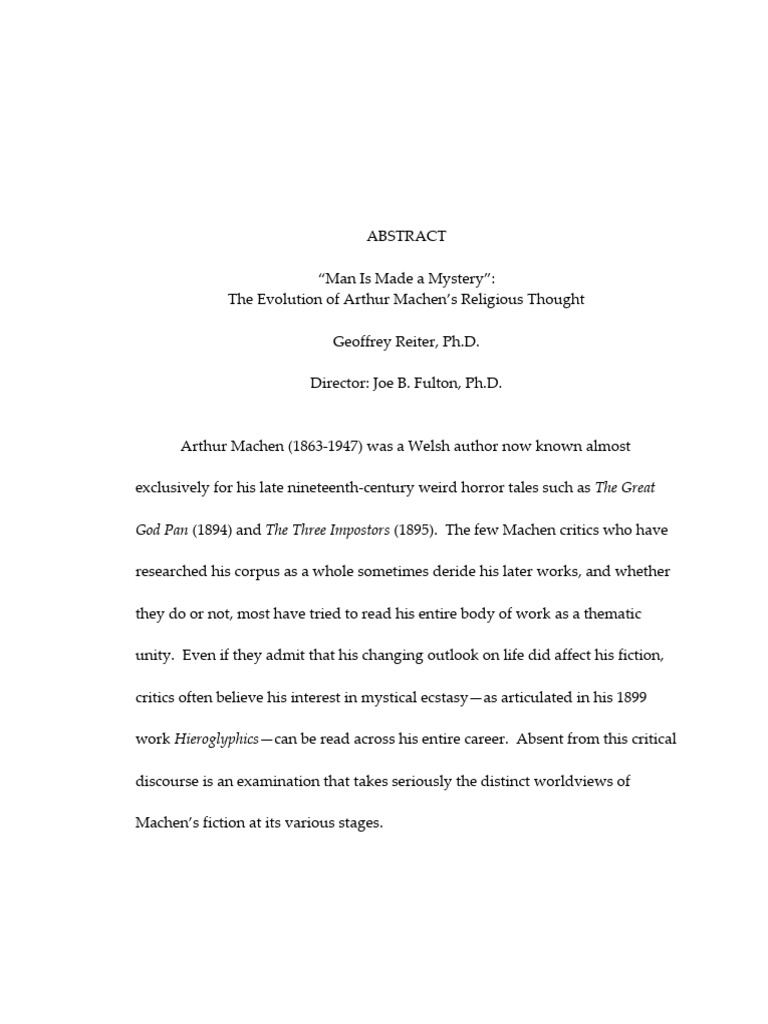 ABSTRACT

"Man Is Made a Mystery":
The Evolution of Arthur Machen's Religious Thought

Geoffrey Reiter, Ph.D.

Director: Joe B. Fulton, Ph.D.

Arthur Machen (1863-1947) was a Welsh author now known almost exclusively for his late nineteenth-century weird horror tales such as The Great God Pan (1894) and The Three Impostors (1895). The few Machen critics who have researched his corpus as a whole sometimes deride his later works, and whether they do or not, most have tried to read his entire body of work as a thematic unity. Even if they admit that his changing outlook on life did affect his fiction, critics often believe his interest in mystical ecstasy—as articulated in his 1899 work Hieroglyphics—can be read across his entire career. Absent from this critical discourse is an examination that takes seriously the distinct worldviews of Machen's fiction at its various stages.